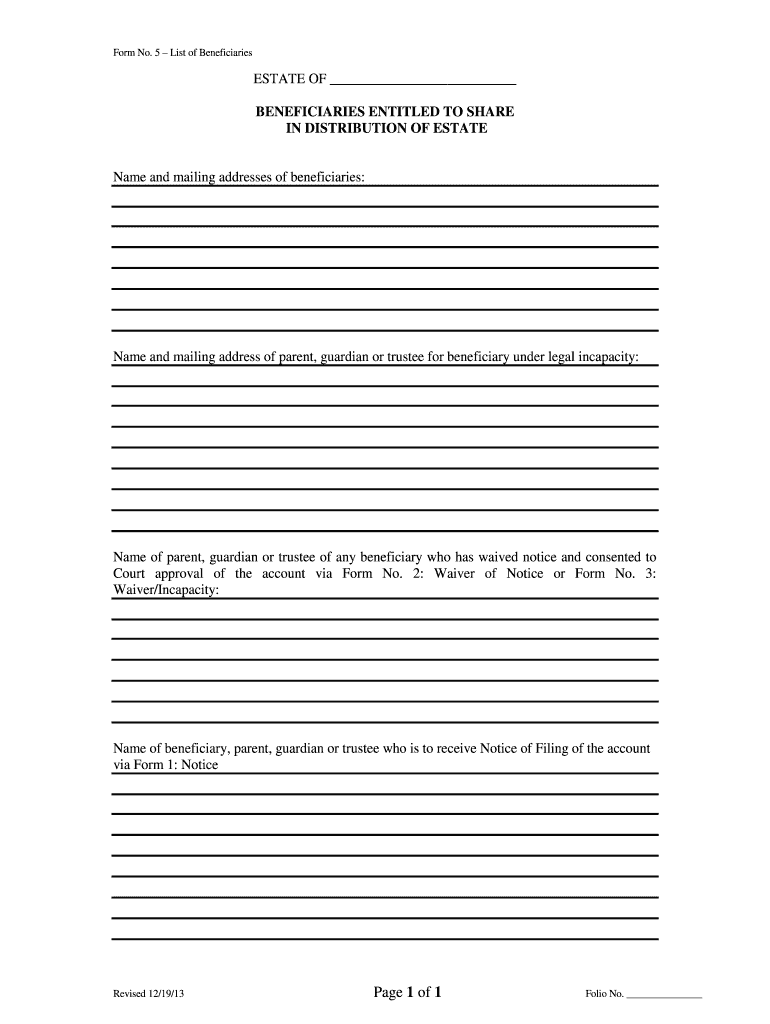 Form No. 5 – List of Beneficiaries

ESTATE OF ___________________________

BENEFICIARIES ENTITLED TO SHARE
IN DISTRIBUTION OF ESTATE

Name and mailing addresses of beneficiaries:

Name and mailing address of parent, guardian or trustee for beneficiary under legal incapacity:

Name of parent, guardian or trustee of any beneficiary who has waived notice and consented to Court approval of the account via Form No. 2: Waiver of Notice or Form No. 3: Waiver/Incapacity:

Name of beneficiary, parent, guardian or trustee who is to receive Notice of Filing of the account via Form 1: Notice

Revised 12/19/13

Page 1 of 1

Folio No. _______________